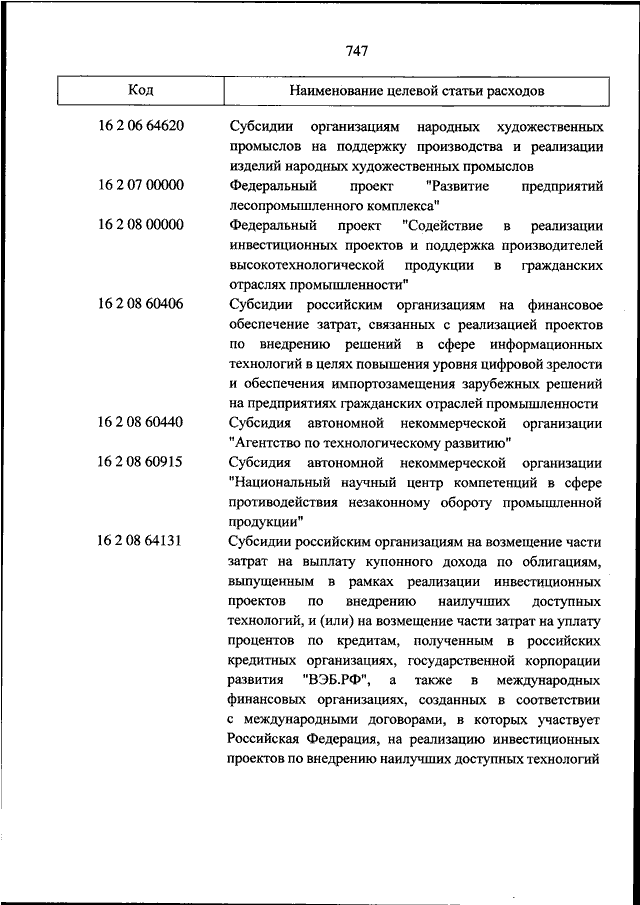 747

| Код | Наименование целевой статьи расходов |
|---|---|
| 16 2 06 64620 | Субсидии организациям народных художественных промыслов на поддержку производства и реализации изделий народных художественных промыслов |
| 16 2 07 00000 | Федеральный проект "Развитие предприятий лесопромышленного комплекса" |
| 16 2 08 00000 | Федеральный проект "Содействие в реализации инвестиционных проектов и поддержка производителей высокотехнологической продукции в гражданских отраслях промышленности" |
| 16 2 08 60406 | Субсидии российским организациям на финансовое обеспечение затрат, связанных с реализацией проектов по внедрению решений в сфере информационных технологий в целях повышения уровня цифровой зрелости и обеспечения импортозамещения зарубежных решений на предприятиях гражданских отраслей промышленности |
| 16 2 08 60440 | Субсидия автономной некоммерческой организации "Агентство по технологическому развитию" |
| 16 2 08 60915 | Субсидия автономной некоммерческой организации "Национальный научный центр компетенций в сфере противодействия незаконному обороту промышленной продукции" |
| 16 2 08 64131 | Субсидии российским организациям на возмещение части затрат на выплату купонного дохода по облигациям, выпущенным в рамках реализации инвестиционных проектов по внедрению наилучших доступных технологий, и (или) на возмещение части затрат на уплату процентов по кредитам, полученным в российских кредитных организациях, государственной корпорации развития "ВЭБ.РФ", а также в международных финансовых организациях, созданных в соответствии с международными договорами, в которых участвует Российская Федерация, на реализацию инвестиционных проектов по внедрению наилучших доступных технологий |